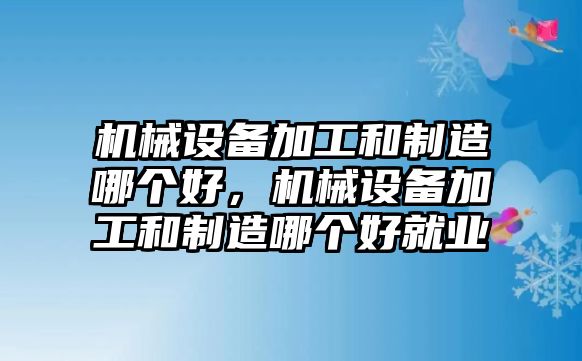 机械设备加工和制造哪个好，机械设备加工和制造哪个好就业